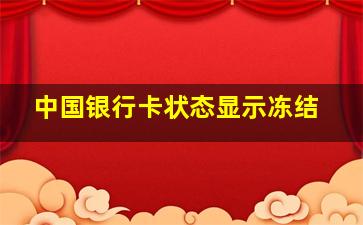 中国银行卡状态显示冻结